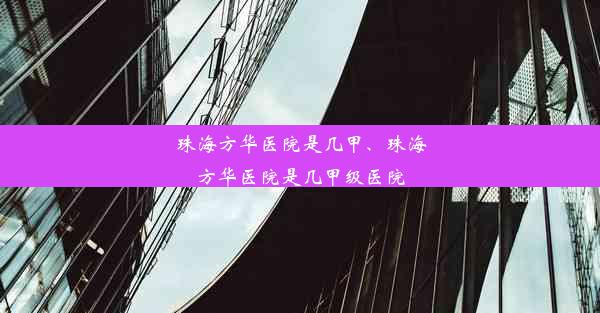 珠海方华医院是几甲、珠海方华医院是几甲级医院